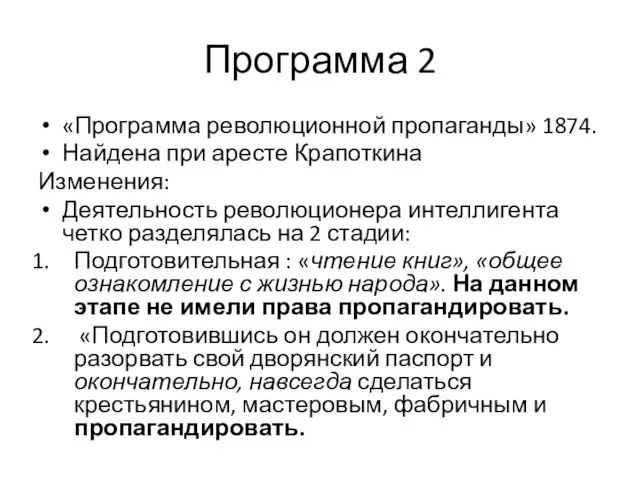 Программа 2

• «Программа революционной пропаганды» 1874.
• Найдена при аресте Крапоткина

Изменения:

• Деятельность революционера интеллигента четко разделялась на 2 стадии:

1. Подготовительная : «чтение книг», «общее ознакомление с жизнью народа». На данном этапе не имели права пропагандировать.
2. «Подготовившись он должен окончательно разорвать свой дворянский паспорт и окончательно, навсегда сделаться крестьянином, мастеровым, фабричным и пропагандировать.